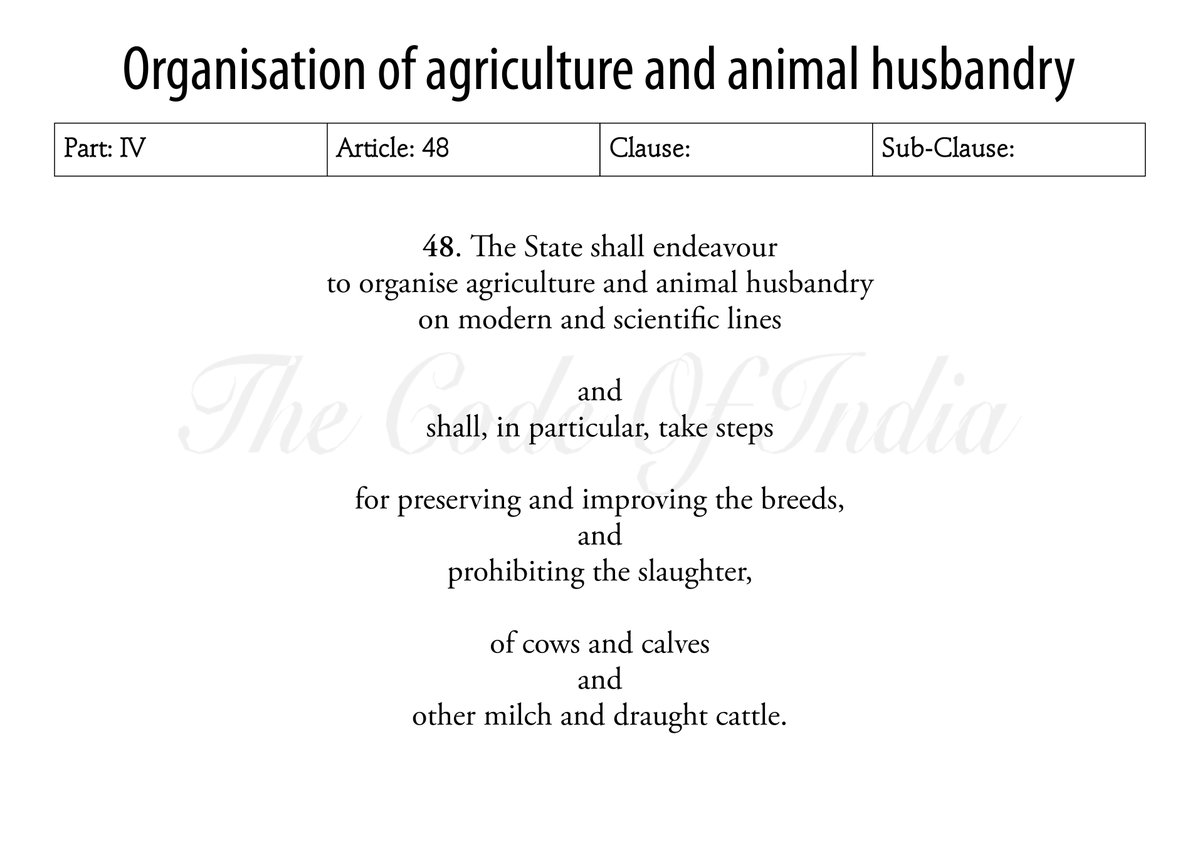 Organisation of agriculture and animal husbandry

| Part: IV | Article: 48 | Clause: | Sub-Clause: |
|---|---|---|---|

48. The State shall endeavour
to organise agriculture and animal husbandry
on modern and scientific lines

The Code Of India

and
shall, in particular, take steps

for preserving and improving the breeds,
and
prohibiting the slaughter,

of cows and calves
and
other milch and draught cattle.